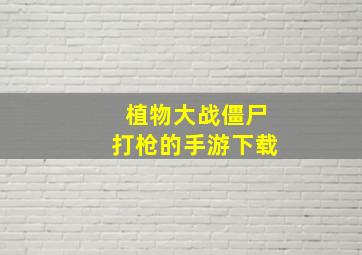 植物大战僵尸
打枪的手游下载